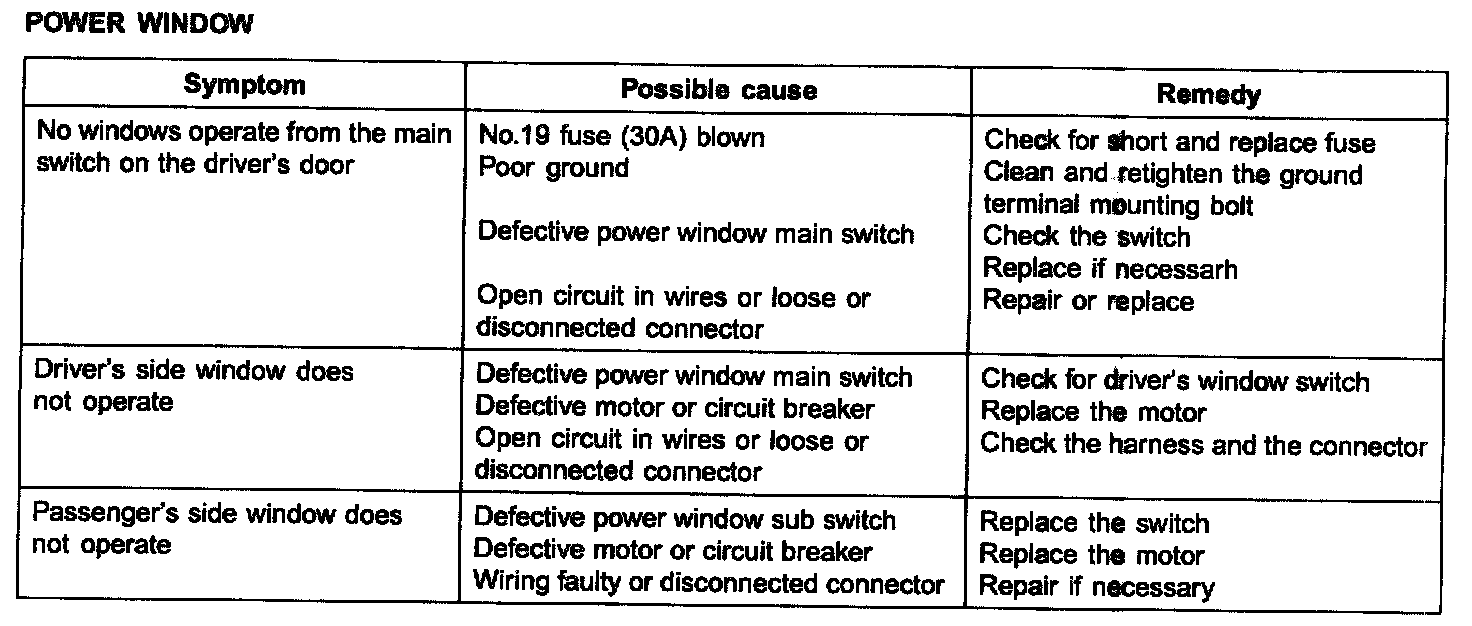 POWER WINDOW

| Symptom | Possible cause | Remedy |
|---|---|---|
| No windows operate from the main switch on the driver's door | No.19 fuse (30A) blown Poor ground Defective power window main switch Open circuit in wires or loose or disconnected connector | Check for short and replace fuse Clean and retighten the ground terminal mounting bolt Check the switch Replace if necessarh Repair or replace |
| Driver's side window does not operate | Defective power window main switch Defective motor or circuit breaker Open circuit in wires or loose or disconnected connector | Check for driver's window switch Replace the motor Check the harness and the connector |
| Passenger's side window does not operate | Defective power window sub switch Defective motor or circuit breaker Wiring faulty or disconnected connector | Replace the switch Replace the motor Repair if necessary |